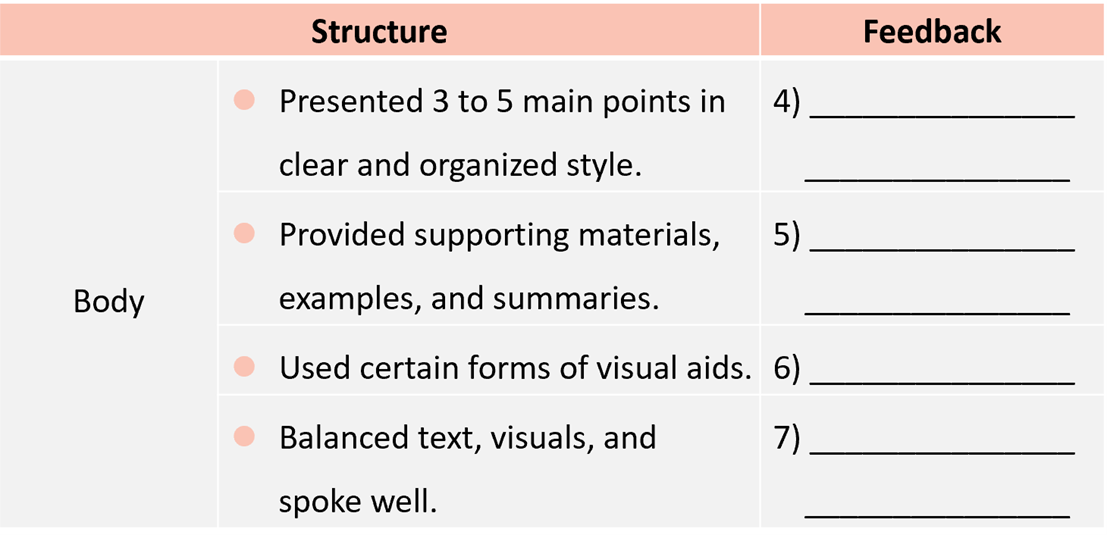 | Structure | | Feedback |
|---|---|---|
| Body | • Presented 3 to 5 main points in clear and organized style. | 4) ____ ____ |
| | • Provided supporting materials, examples, and summaries. | 5) ____ ____ |
| | • Used certain forms of visual aids. | 6) ____ |
| | • Balanced text, visuals, and spoke well. | 7) ____ ____ |